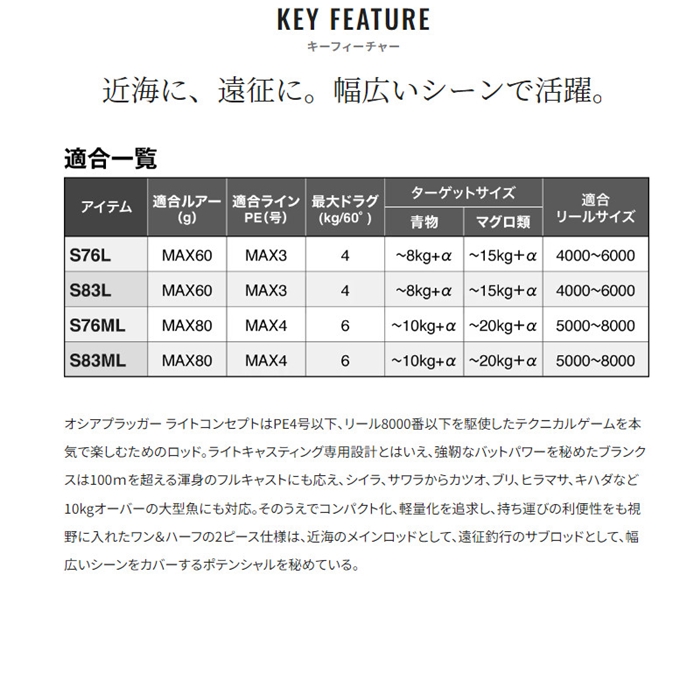 KEY FEATURE
キーフィーチャー

近海に、遠征に。幅広いシーンで活躍。

適合一覧

| アイテム | 適合ルアー (g) | 適合ライン PE(号) | 最大ドラグ (kg/60°) | ターゲットサイズ 青物 | ターゲットサイズ マグロ類 | 適合 リールサイズ |
|---|---|---|---|---|---|---|
| S76L | MAX60 | MAX3 | 4 | ~8kg+α | ~15kg+α | 4000~6000 |
| S83L | MAX60 | MAX3 | 4 | ~8kg+α | ~15kg+α | 4000~6000 |
| S76ML | MAX80 | MAX4 | 6 | ~10kg+α | ~20kg+α | 5000~8000 |
| S83ML | MAX80 | MAX4 | 6 | ~10kg+α | ~20kg+α | 5000~8000 |

オシアプラッガー ライトコンセプトはPE4号以下、リール8000番以下を駆使したテクニカルゲームを本気で楽しむためのロッド。ライトキャスティング専用設計とはいえ、強靭なバットパワーを秘めたブランクスは100mを超える渾身のフルキャストにも応え、シイラ、サワラからカツオ、ブリ、ヒラマサ、キハダなど10kgオーバーの大型魚にも対応。そのうえでコンパクト化、軽量化を追求し、持ち運びの利便性をも視野に入れたワン&ハーフの2ピース仕様は、近海のメインロッドとして、遠征釣行のサブロッドとして、幅広いシーンをカバーするポテンシャルを秘めている。